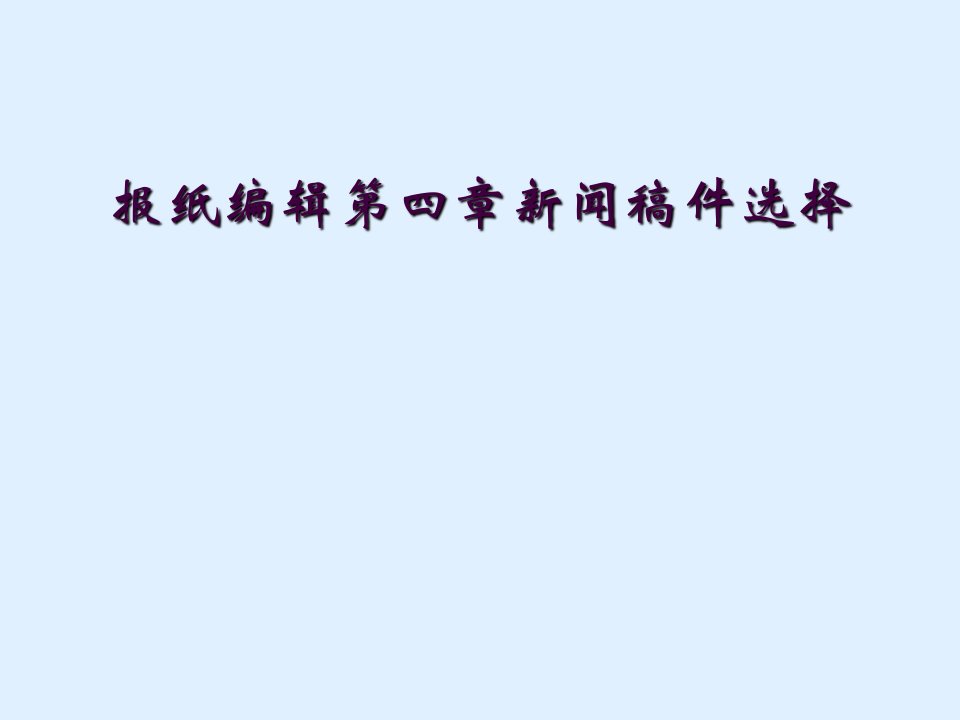 报纸编辑第四章新闻稿件选择